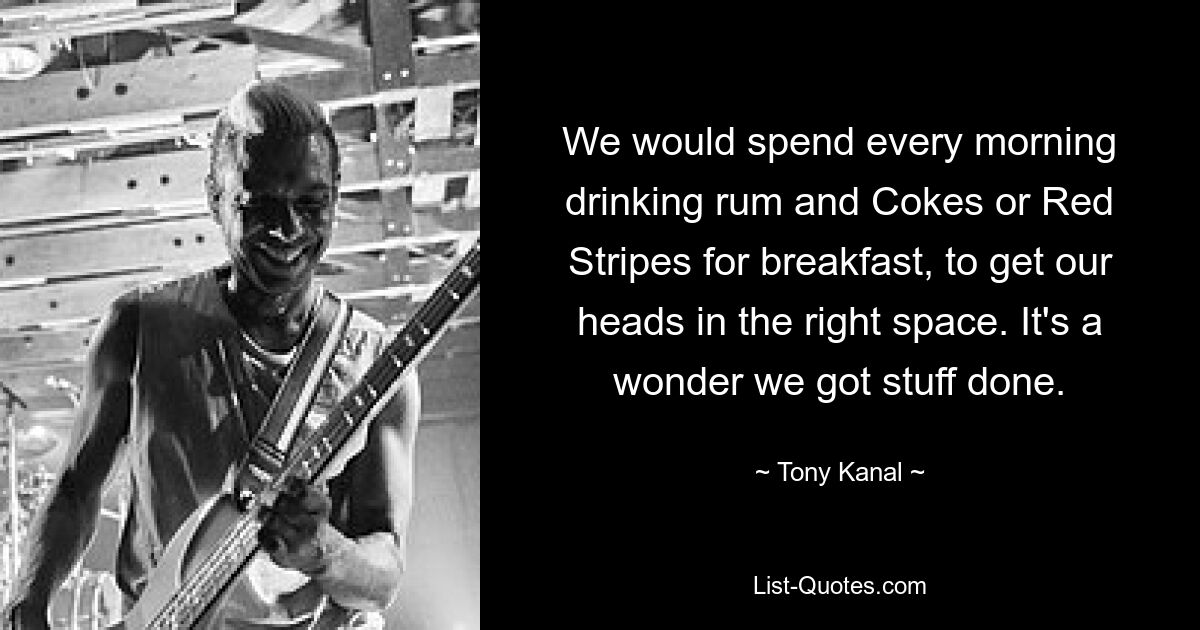 We would spend every morning drinking rum and Cokes or Red Stripes for breakfast, to get our heads in the right space. It's a wonder we got stuff done.

~ Tony Kanal ~

List-Quotes.com